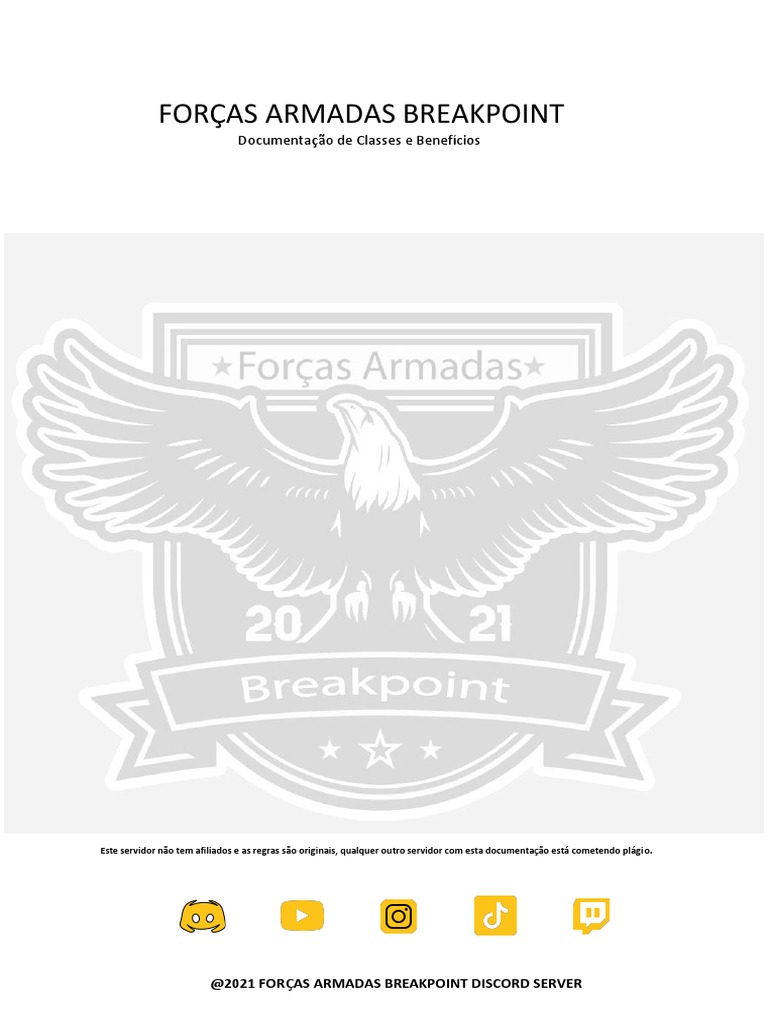 FORÇAS ARMADAS BREAKPOINT
Documentação de Classes e Benefícios

★Forças Armadas★

20
21

Breakpoint

Este servidor não tem afiliados e as regras são originais, qualquer outro servidor com esta documentação está cometendo plágio.

@2021 FORÇAS ARMADAS BREAKPOINT DISCORD SERVER